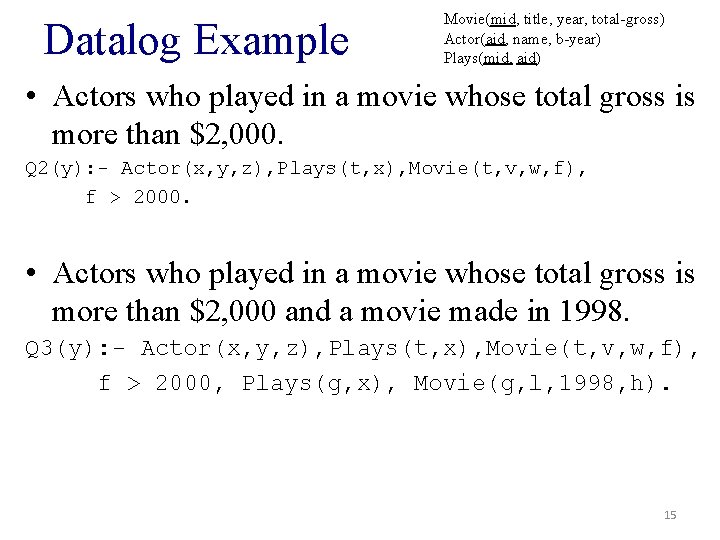 Datalog Example

Movie(mid, title, year, total-gross)
Actor(aid, name, b-year)
Plays(mid, aid)

• Actors who played in a movie whose total gross is more than $2,000.

Q2(y):- Actor(x,y,z),Plays(t,x),Movie(t,v,w,f),
f > 2000.

• Actors who played in a movie whose total gross is more than $2,000 and a movie made in 1998.

Q3(y):- Actor(x,y,z),Plays(t,x),Movie(t,v,w,f),
f > 2000, Plays(g,x), Movie(g,l,1998,h).

15